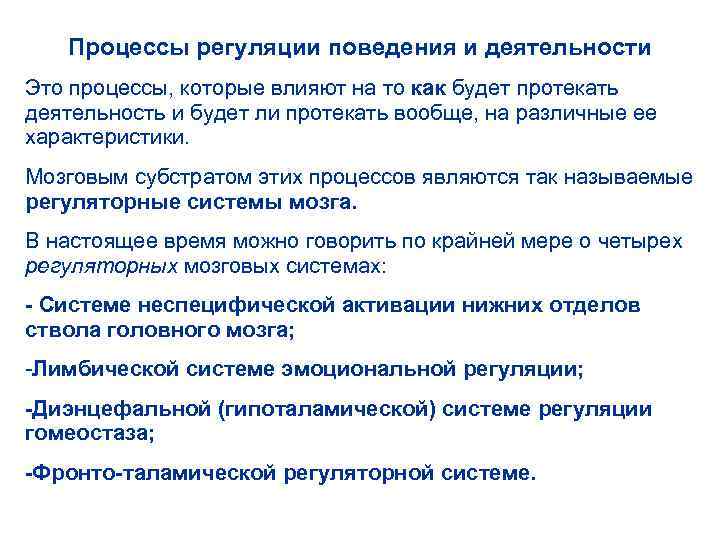 Процессы регуляции поведения и деятельности

Это процессы, которые влияют на то как будет протекать деятельность и будет ли протекать вообще, на различные ее характеристики.

Мозговым субстратом этих процессов являются так называемые регуляторные системы мозга.

В настоящее время можно говорить по крайней мере о четырех регуляторных мозговых системах:

- Системе неспецифической активации нижних отделов ствола головного мозга;

-Лимбической системе эмоциональной регуляции;

-Диэнцефальной (гипоталамической) системе регуляции гомеостаза;

-Фронто-таламической регуляторной системе.